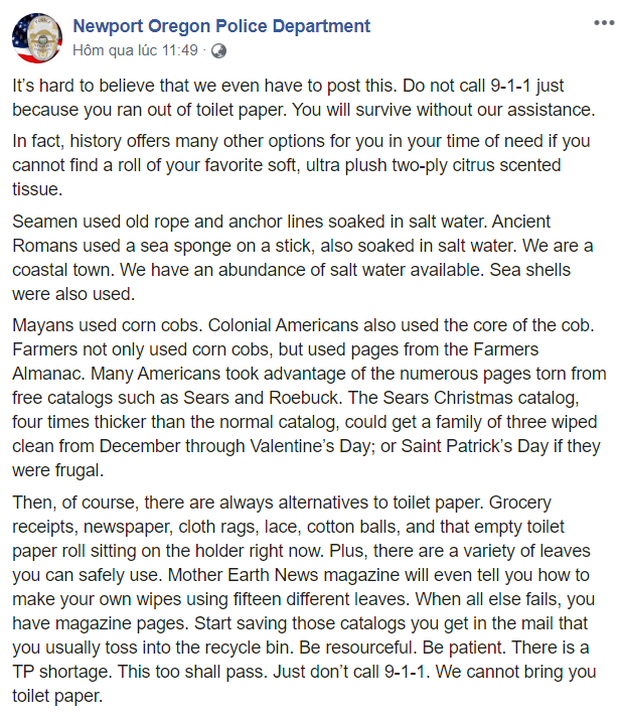 Newport Oregon Police Department
Hôm qua lúc 11:49 ·

It's hard to believe that we even have to post this. Do not call 9-1-1 just because you ran out of toilet paper. You will survive without our assistance.

In fact, history offers many other options for you in your time of need if you cannot find a roll of your favorite soft, ultra plush two-ply citrus scented tissue.

Seamen used old rope and anchor lines soaked in salt water. Ancient Romans used a sea sponge on a stick, also soaked in salt water. We are a coastal town. We have an abundance of salt water available. Sea shells were also used.

Mayans used corn cobs. Colonial Americans also used the core of the cob. Farmers not only used corn cobs, but used pages from the Farmers Almanac. Many Americans took advantage of the numerous pages torn from free catalogs such as Sears and Roebuck. The Sears Christmas catalog, four times thicker than the normal catalog, could get a family of three wiped clean from December through Valentine's Day; or Saint Patrick's Day if they were frugal.

Then, of course, there are always alternatives to toilet paper. Grocery receipts, newspaper, cloth rags, lace, cotton balls, and that empty toilet paper roll sitting on the holder right now. Plus, there are a variety of leaves you can safely use. Mother Earth News magazine will even tell you how to make your own wipes using fifteen different leaves. When all else fails, you have magazine pages. Start saving those catalogs you get in the mail that you usually toss into the recycle bin. Be resourceful. Be patient. There is a TP shortage. This too shall pass. Just don't call 9-1-1. We cannot bring you toilet paper.